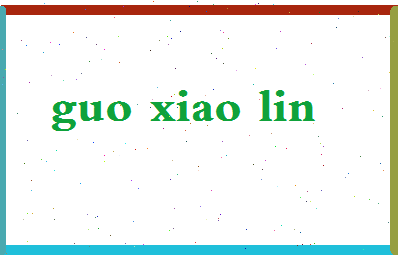 guo xiao lin